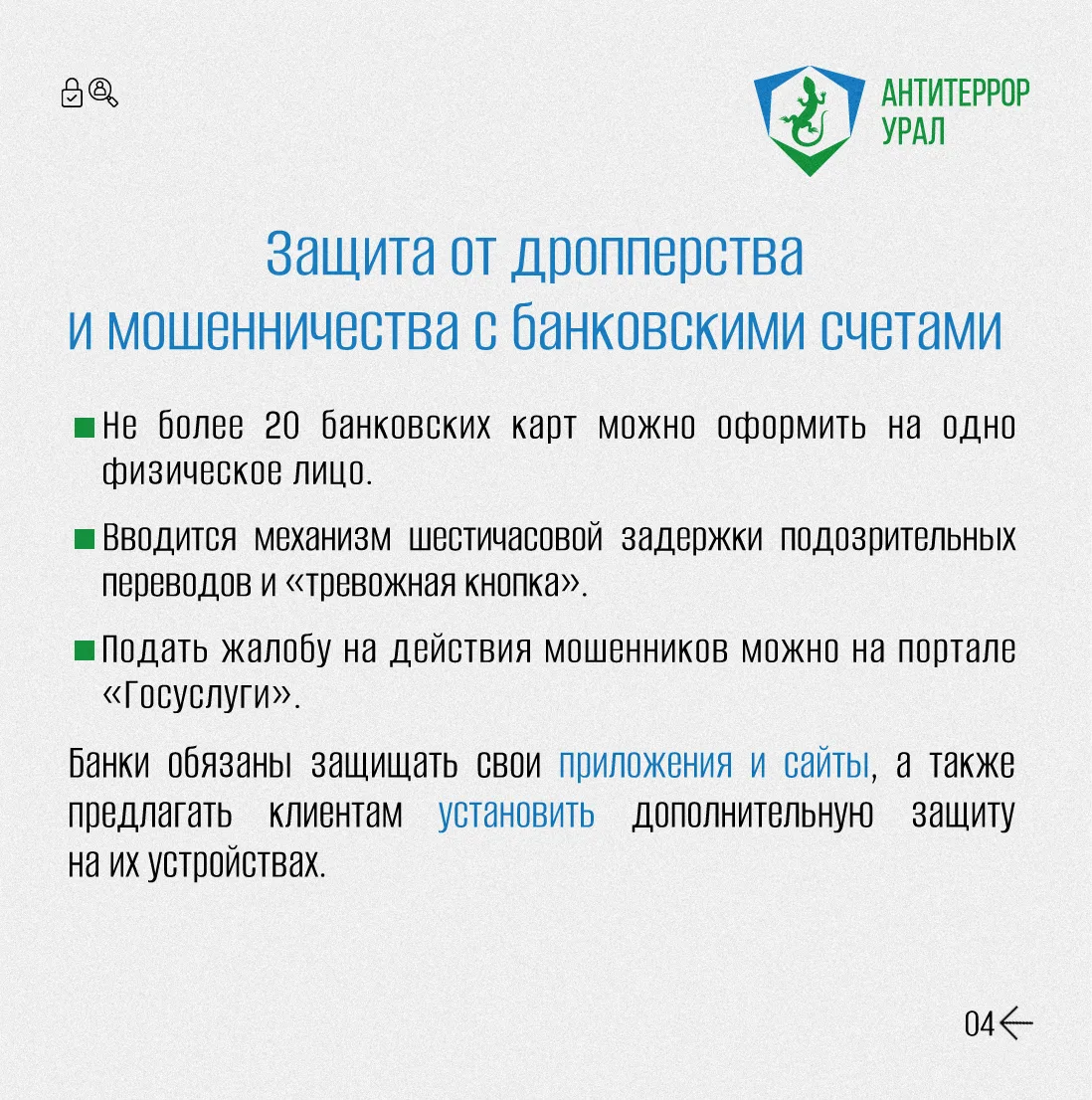 АНТИТЕРРОР УРАЛ

Защита от дропперства и мошенничества с банковскими счетами

Не более 20 банковских карт можно оформить на одно физическое лицо.

Вводится механизм шестичасовой задержки подозрительных переводов и «тревожная кнопка».

Подать жалобу на действия мошенников можно на портале «Госуслуги».

Банки обязаны защищать свои приложения и сайты, а также предлагать клиентам установить дополнительную защиту на их устройствах.

04